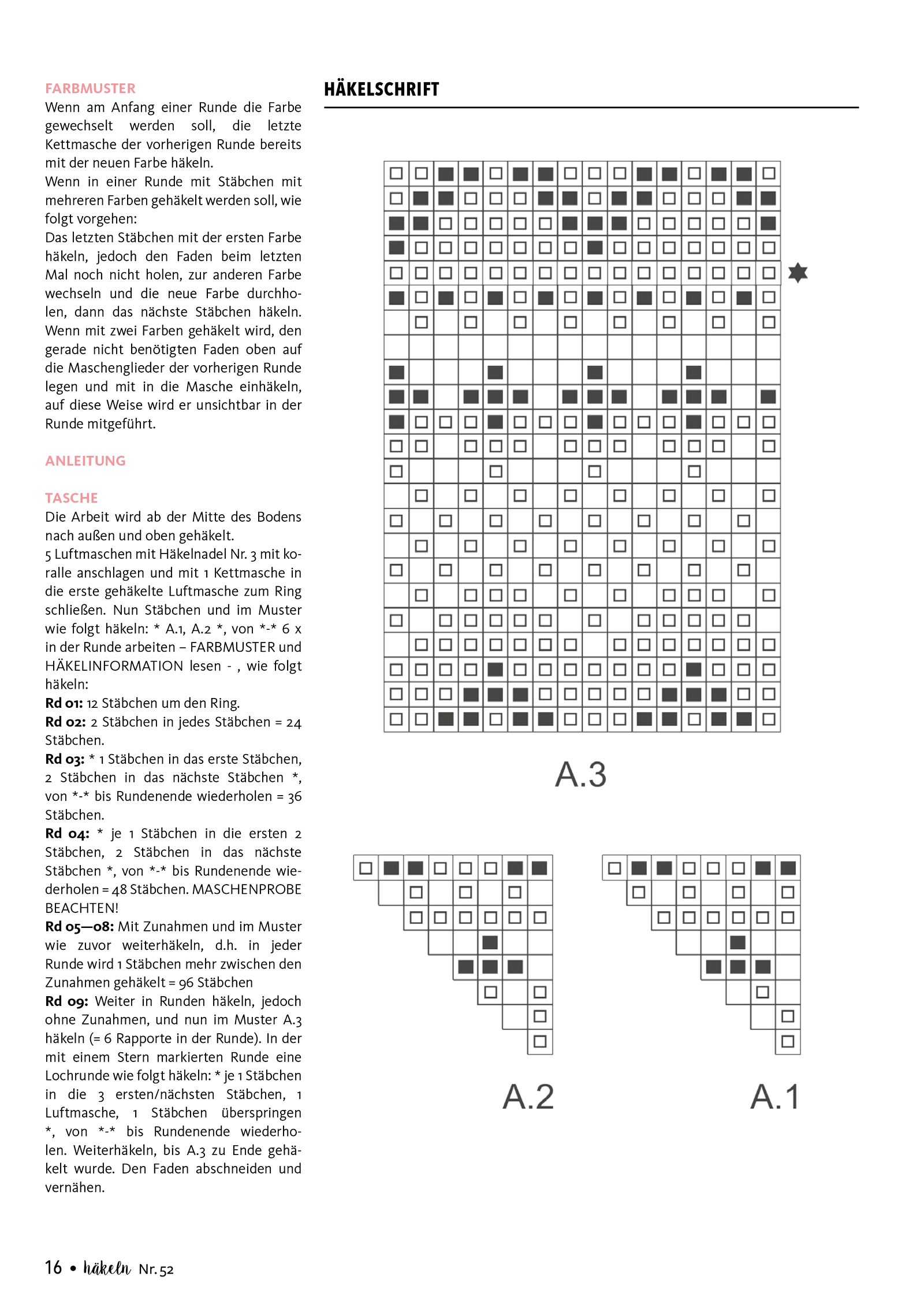 FARBMUSTER
Wenn am Anfang einer Runde die Farbe gewechselt werden soll, die letzte Kettmasche der vorherigen Runde bereits mit der neuen Farbe häkeln.
Wenn in einer Runde mit Stäbchen mit mehreren Farben gehäkelt werden soll, wie folgt vorgehen:
Das letzten Stäbchen mit der ersten Farbe häkeln, jedoch den Faden beim letzten Mal noch nicht holen, zur anderen Farbe wechseln und die neue Farbe durchholen, dann das nächste Stäbchen häkeln. Wenn mit zwei Farben gehäkelt wird, den gerade nicht benötigten Faden oben auf die Maschenglieder der vorherigen Runde legen und mit in die Masche einhäkeln, auf diese Weise wird er unsichtbar in der Runde mitgeführt.

ANLEITUNG

TASCHE
Die Arbeit wird ab der Mitte des Bodens nach außen und oben gehäkelt.
5 Luftmaschen mit Häkelnadel Nr. 3 mit koralle anschlagen und mit 1 Kettmasche in die erste gehäkelte Luftmasche zum Ring schließen. Nun Stäbchen und im Muster wie folgt häkeln: * A.1, A.2 *, von *-* 6 x in der Runde arbeiten – FARBMUSTER und HÄKELINFORMATION lesen - , wie folgt häkeln:
Rd 01: 12 Stäbchen um den Ring.
Rd 02: 2 Stäbchen in jedes Stäbchen = 24 Stäbchen.
Rd 03: * 1 Stäbchen in das erste Stäbchen, 2 Stäbchen in das nächste Stäbchen *, von *-* bis Rundenende wiederholen = 36 Stäbchen.
Rd 04: * je 1 Stäbchen in die ersten 2 Stäbchen, 2 Stäbchen in das nächste Stäbchen *, von *-* bis Rundenende wiederholen = 48 Stäbchen. MASCHENPROBE BEACHTEN!
Rd 05—08: Mit Zunahmen und im Muster wie zuvor weiterhäkeln, d.h. in jeder Runde wird 1 Stäbchen mehr zwischen den Zunahmen gehäkelt = 96 Stäbchen
Rd 09: Weiter in Runden häkeln, jedoch ohne Zunahmen, und nun im Muster A.3 häkeln (= 6 Rapporte in der Runde). In der mit einem Stern markierten Runde eine Lochrunde wie folgt häkeln: * je 1 Stäbchen in die 3 ersten/nächsten Stäbchen, 1 Luftmasche, 1 Stäbchen überspringen *, von *-* bis Rundenende wiederholen. Weiterhäkeln, bis A.3 zu Ende gehäkelt wurde. Den Faden abschneiden und vernähen.

HÄKELSCHRIFT

A.3

A.2

A.1

16 • häkeln Nr. 52